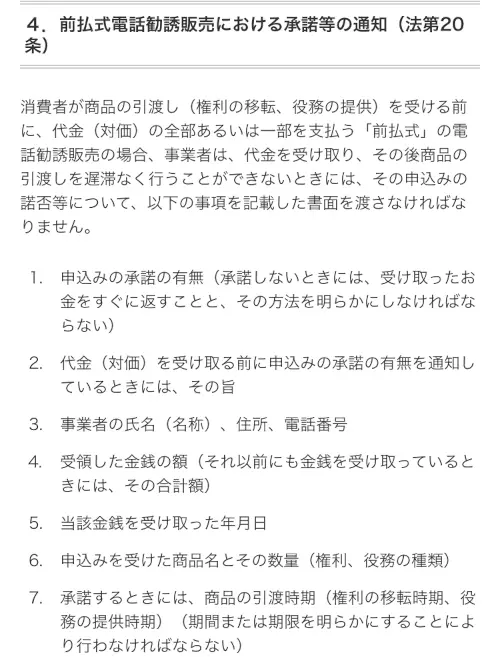 4．前払式電話勧誘販売における承諾等の通知（法第20条）

消費者が商品の引渡し（権利の移転、役務の提供）を受ける前に、代金（対価）の全部あるいは一部を支払う「前払式」の電話勧誘販売の場合、事業者は、代金を受け取り、その後商品の引渡しを遅滞なく行うことができないときには、その申込みの諾否等について、以下の事項を記載した書面を渡さなければなりません。

1. 申込みの承諾の有無（承諾しないときには、受け取ったお金をすぐに返すことと、その方法を明らかにしなければならない）

2. 代金（対価）を受け取る前に申込みの承諾の有無を通知しているときには、その旨

3. 事業者の氏名（名称）、住所、電話番号

4. 受領した金銭の額（それ以前にも金銭を受け取っているときには、その合計額）

5. 当該金銭を受け取った年月日

6. 申込みを受けた商品名とその数量（権利、役務の種類）

7. 承諾するときには、商品の引渡時期（権利の移転時期、役務の提供時期）（期間または期限を明らかにすることにより行わなければならない）